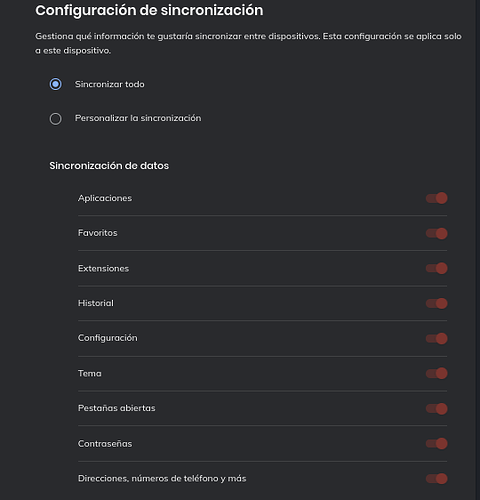 Configuración de sincronización

Gestiona qué información te gustaría sincronizar entre dispositivos. Esta configuración se aplica solo a este dispositivo.

Sincronizar todo

Personalizar la sincronización

Sincronización de datos

Aplicaciones

Favoritos

Extensiones

Historial

Configuración

Tema

Pestañas abiertas

Contraseñas

Direcciones, números de teléfono y más